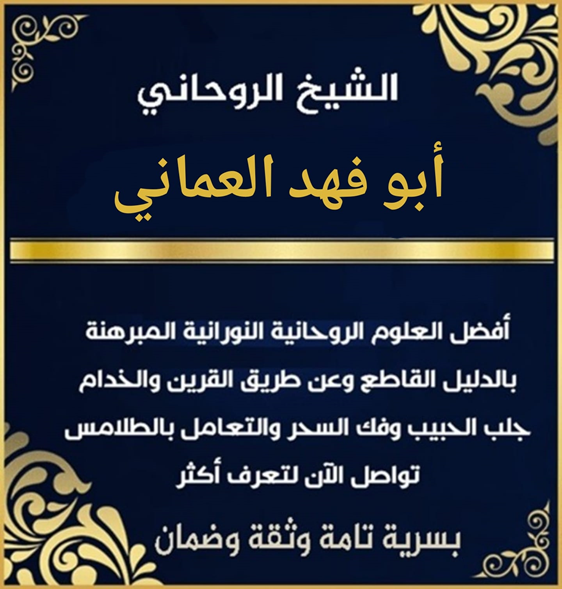 الشيخ الروحاني

أبو فهد العماني

أفضل العلوم الروحانية النورانية المبرهنة
بالدليل القاطع وعن طريق القرين والخدام
جلب الحبيب وفك السحر والتعامل بالطلامس
تواصل الآن لتعرف أكثر

بسرية تامة وثقة وضمان